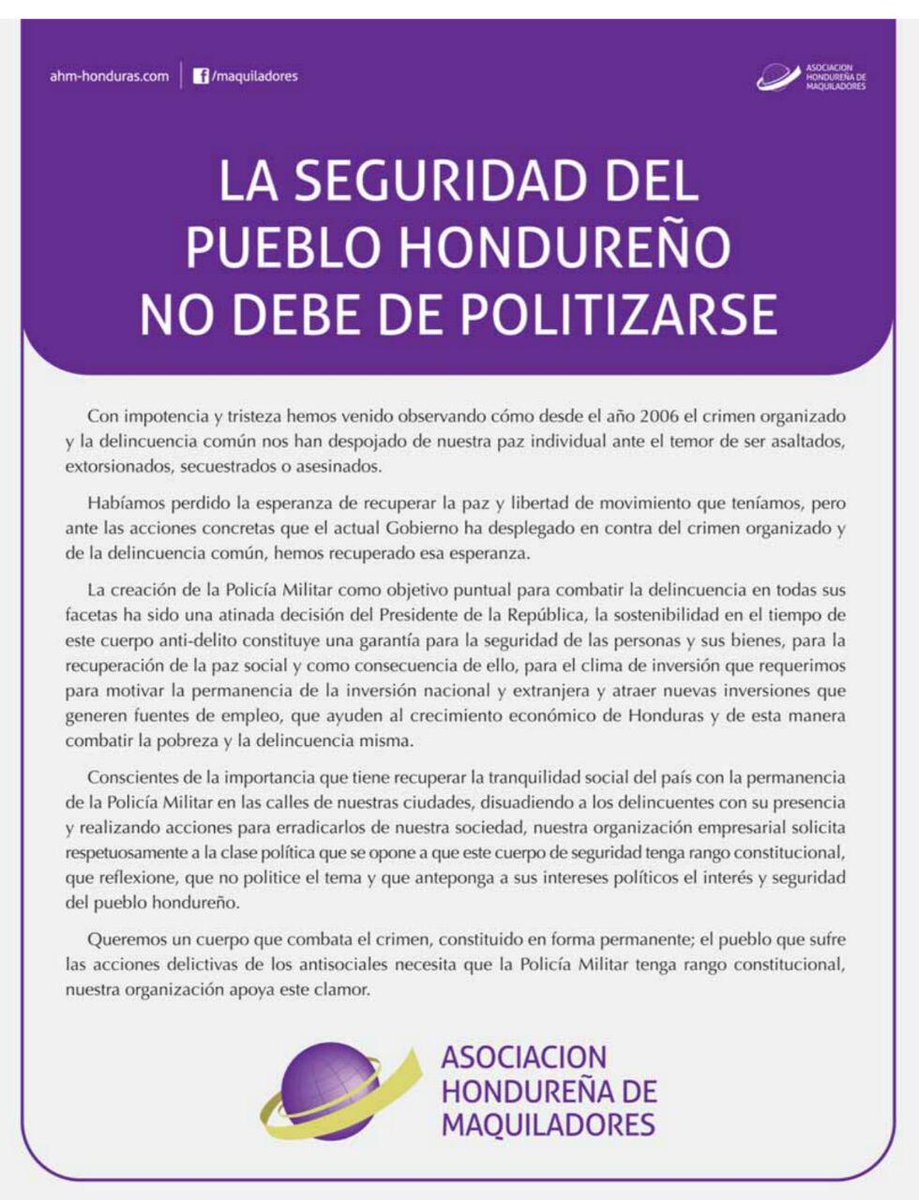 ahm-honduras.com | /maquiladores

ASOCIACION HONDUREÑA DE MAQUILADORES

LA SEGURIDAD DEL PUEBLO HONDUREÑO NO DEBE DE POLITIZARSE

Con impotencia y tristeza hemos venido observando cómo desde el año 2006 el crimen organizado y la delincuencia común nos han despojado de nuestra paz individual ante el temor de ser asaltados, extorsionados, secuestrados o asesinados.

Habíamos perdido la esperanza de recuperar la paz y libertad de movimiento que teníamos, pero ante las acciones concretas que el actual Gobierno ha desplegado en contra del crimen organizado y de la delincuencia común, hemos recuperado esa esperanza.

La creación de la Policía Militar como objetivo puntual para combatir la delincuencia en todas sus facetas ha sido una atinada decisión del Presidente de la República, la sostenibilidad en el tiempo de este cuerpo anti-delito constituye una garantía para la seguridad de las personas y sus bienes, para la recuperación de la paz social y como consecuencia de ello, para el clima de inversión que requerimos para motivar la permanencia de la inversión nacional y extranjera y atraer nuevas inversiones que generen fuentes de empleo, que ayuden al crecimiento económico de Honduras y de esta manera combatir la pobreza y la delincuencia misma.

Conscientes de la importancia que tiene recuperar la tranquilidad social del país con la permanencia de la Policía Militar en las calles de nuestras ciudades, disuadiendo a los delincuentes con su presencia y realizando acciones para erradicarlos de nuestra sociedad, nuestra organización empresarial solicita respetuosamente a la clase política que se opone a que este cuerpo de seguridad tenga rango constitucional, que reflexione, que no politice el tema y que anteponga a sus intereses políticos el interés y seguridad del pueblo hondureño.

Queremos un cuerpo que combata el crimen, constituido en forma permanente; el pueblo que sufre las acciones delictivas de los antisociales necesita que la Policía Militar tenga rango constitucional, nuestra organización apoya este clamor.

ASOCIACION HONDUREÑA DE MAQUILADORES